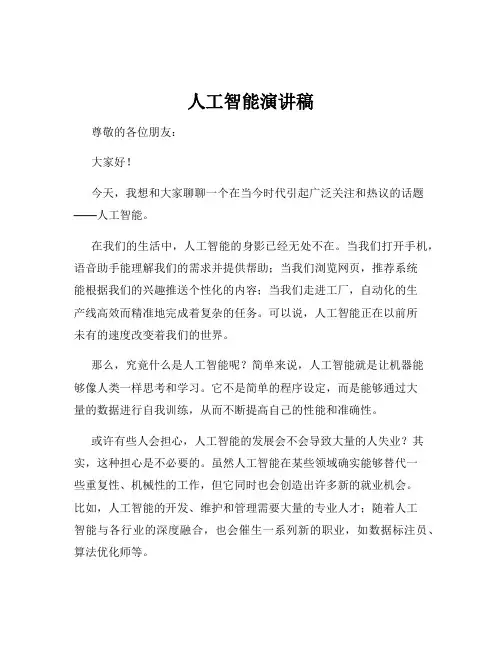 人工智能演讲稿

尊敬的各位朋友：

大家好！

今天，我想和大家聊聊一个在当今时代引起广泛关注和热议的话题——人工智能。

在我们的生活中，人工智能的身影已经无处不在。当我们打开手机，语音助手能理解我们的需求并提供帮助；当我们浏览网页，推荐系统能根据我们的兴趣推送个性化的内容；当我们走进工厂，自动化的生产线高效而精准地完成着复杂的任务。可以说，人工智能正在以前所未有的速度改变着我们的世界。

那么，究竟什么是人工智能呢？简单来说，人工智能就是让机器能够像人类一样思考和学习。它不是简单的程序设定，而是能够通过大量的数据进行自我训练，从而不断提高自己的性能和准确性。

或许有些人会担心，人工智能的发展会不会导致大量的人失业？其实，这种担心是不必要的。虽然人工智能在某些领域确实能够替代一些重复性、机械性的工作，但它同时也会创造出许多新的就业机会。比如，人工智能的开发、维护和管理需要大量的专业人才；随着人工智能与各行业的深度融合，也会催生一系列新的职业，如数据标注员、算法优化师等。